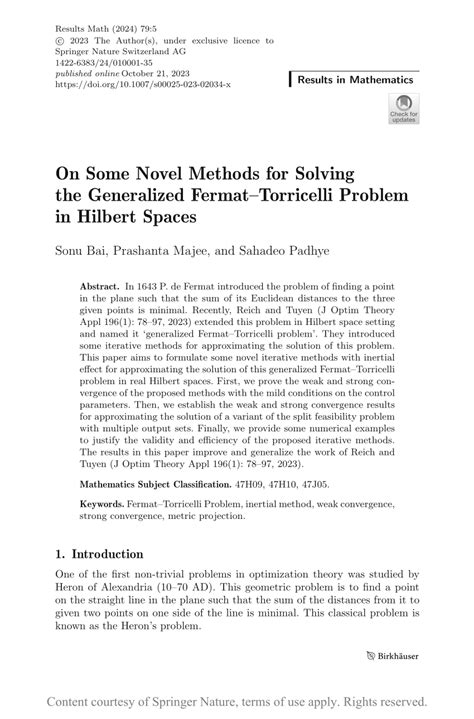 Results Math (2024) 79:5
© 2023 The Author(s), under exclusive licence to Springer Nature Switzerland AG
1422-6383/24/010001-35
published online October 21, 2023
https://doi.org/10.1007/s00025-023-02034-x

Results in Mathematics

Check for updates

On Some Novel Methods for Solving the Generalized Fermat–Torricelli Problem in Hilbert Spaces

Sonu Bai, Prashanta Majee, and Sahadeo Padhye

Abstract. In 1643 P. de Fermat introduced the problem of finding a point in the plane such that the sum of its Euclidean distances to the three given points is minimal. Recently, Reich and Tuyen (J Optim Theory Appl 196(1): 78–97, 2023) extended this problem in Hilbert space setting and named it 'generalized Fermat–Torricelli problem'. They introduced some iterative methods for approximating the solution of this problem. This paper aims to formulate some novel iterative methods with inertial effect for approximating the solution of this generalized Fermat–Torricelli problem in real Hilbert spaces. First, we prove the weak and strong convergence of the proposed methods with the mild conditions on the control parameters. Then, we establish the weak and strong convergence results for approximating the solution of a variant of the split feasibility problem with multiple output sets. Finally, we provide some numerical examples to justify the validity and efficiency of the proposed iterative methods. The results in this paper improve and generalize the work of Reich and Tuyen (J Optim Theory Appl 196(1): 78–97, 2023).

Mathematics Subject Classification. 47H09, 47H10, 47J05.

Keywords. Fermat–Torricelli Problem, inertial method, weak convergence, strong convergence, metric projection.

1. Introduction

One of the first non-trivial problems in optimization theory was studied by Heron of Alexandria (10–70 AD). This geometric problem is to find a point on the straight line in the plane such that the sum of the distances from it to given two points on one side of the line is minimal. This classical problem is known as the Heron's problem.

Birkhäuser

Content courtesy of Springer Nature, terms of use apply. Rights reserved.